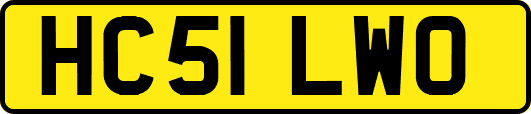 HC51 LWO